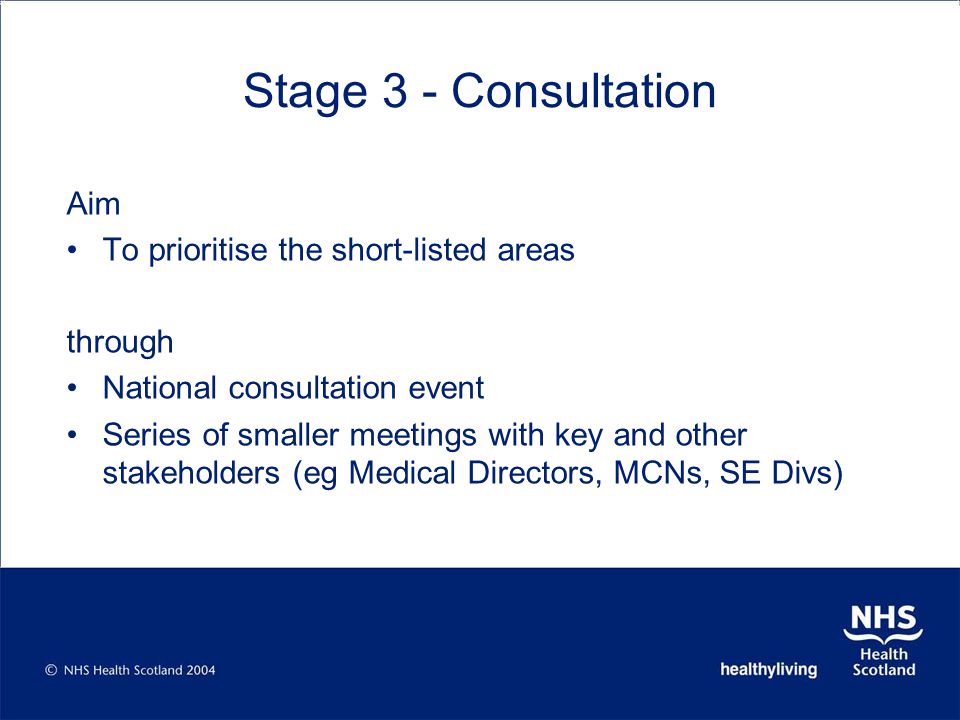 Stage 3 - Consultation

Aim
• To prioritise the short-listed areas

through
• National consultation event
• Series of smaller meetings with key and other stakeholders (eg Medical Directors, MCNs, SE Divs)

© NHS Health Scotland 2004

healthyliving

NHS
Health
Scotland